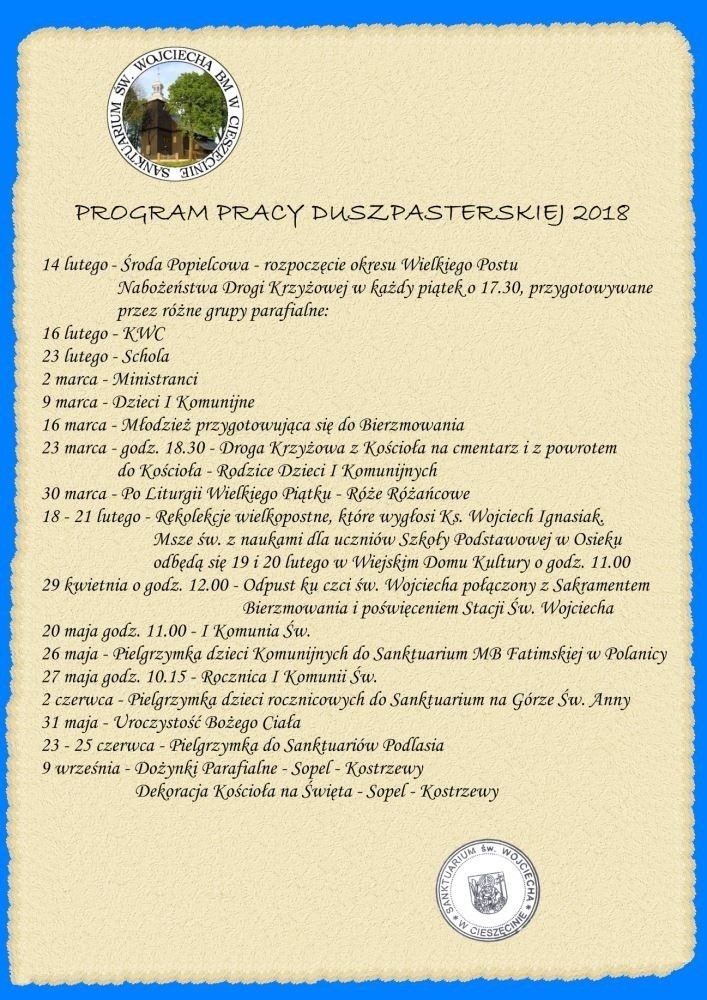 SANKTUARIUM ŚW. WOJCIECHA BM W CIESZĘCINIE

PROGRAM PRACY DUSZPASTERSKIEJ 2018

14 lutego - Środa Popielcowa - rozpoczęcie okresu Wielkiego Postu
Nabożeństwa Drogi Krzyżowej w każdy piątek o 17.30, przygotowywane przez różne grupy parafialne:
16 lutego - KWC
23 lutego - Schola
2 marca - Ministranci
9 marca - Dzieci I Komunijne
16 marca - Młodzież przygotowująca się do Bierzmowania
23 marca - godz. 18.30 - Droga Krzyżowa z Kościoła na cmentarz i z powrotem do Kościoła - Rodzice Dzieci I Komunijnych
30 marca - Po Liturgii Wielkiego Piątku - Róże Różańcowe
18 - 21 lutego - Rekolekcje wielkopostne, które wygłosi Ks. Wojciech Ignasiak.
Msze św. z naukami dla uczniów Szkoły Podstawowej w Osieku odbędą się 19 i 20 lutego w Wiejskim Domu Kultury o godz. 11.00
29 kwietnia o godz. 12.00 - Odpust ku czci św. Wojciecha połączony z Sakramentem Bierzmowania i poświęceniem Stacji Św. Wojciecha
20 maja godz. 11.00 - I Komunia Św.
26 maja - Pielgrzymka dzieci Komunijnych do Sanktuarium MB Fatimskiej w Polanicy
27 maja godz. 10.15 - Rocznica I Komunii Św.
2 czerwca - Pielgrzymka dzieci rocznicowych do Sanktuarium na Górze Św. Anny
31 maja - Uroczystość Bożego Ciała
23 - 25 czerwca - Pielgrzymka do Sanktuariów Podlasia
9 września - Dożynki Parafialne - Sopel - Kostrzewy
Dekoracja Kościoła na Święta - Sopel - Kostrzewy

SANKTUARIUM ŚW. WOJCIECHA W CIESZĘCINIE